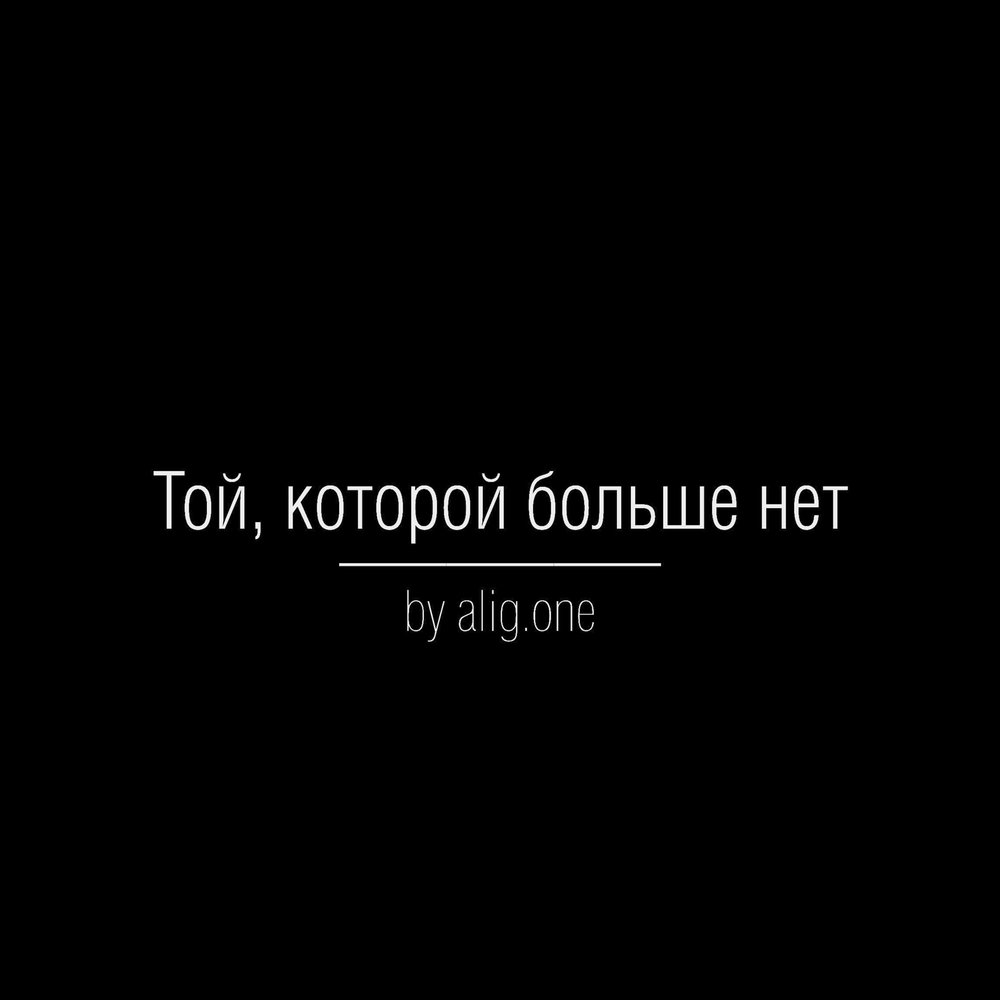 Той, которой больше нет

by alig.one